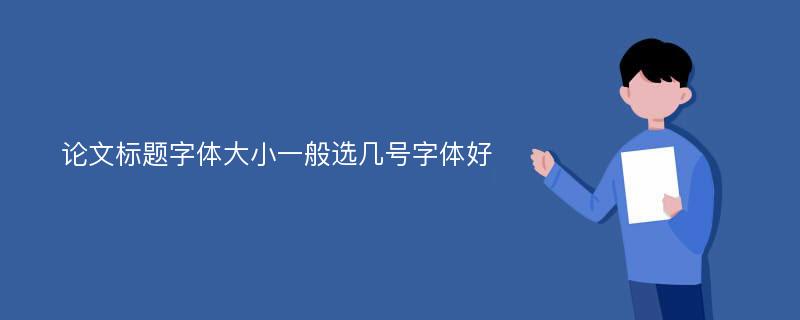 论文标题字体大小一般选几号字体好